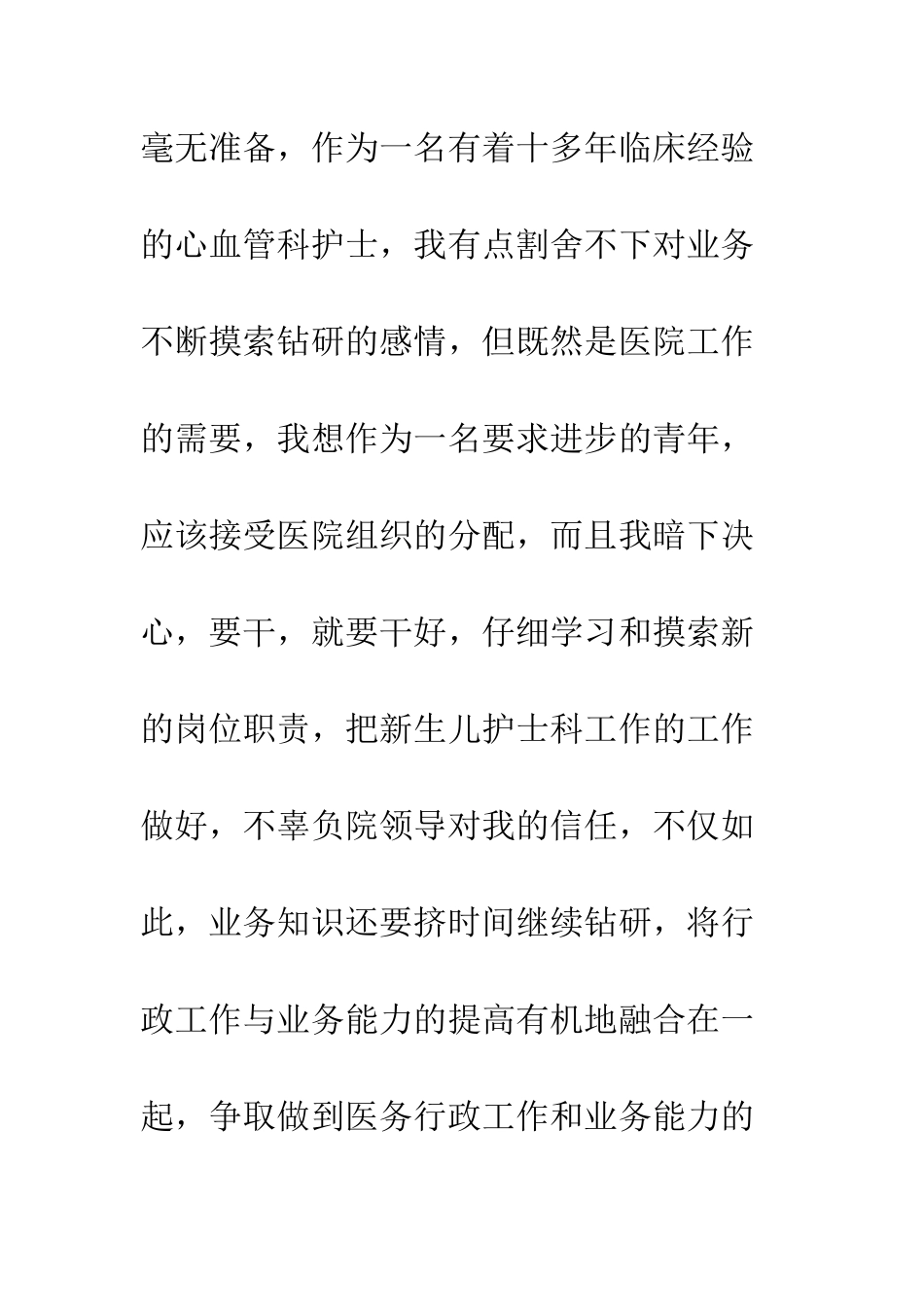 毫无准备，作为一名有着十多年临床经验的心血管科护士，我有点割舍不下对业务不断摸索钻研的感情，但既然是医院工作的需要，我想作为一名要求进步的青年，应该接受医院组织的分配，而且我暗下决心，要干，就要干好，仔细学习和摸索新的岗位职责，把新生儿护士科工作的工作做好，不辜负院领导对我的信任，不仅如此，业务知识还要挤时间继续钻研，将行政工作与业务能力的提高有机地融合在一起，争取做到医务行政工作和业务能力的